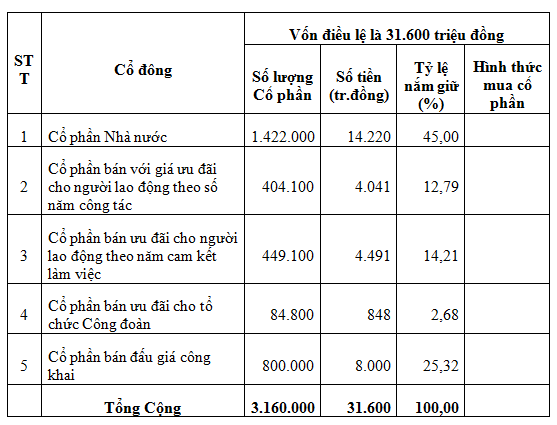 | STT | Cổ đông | Vốn điều lệ là 31.600 triệu đồng | | | |
|---|---|---|---|---|---|
| | | Số lượng Cổ phần | Số tiền (tr.đồng) | Tỷ lệ nắm giữ (%) | Hình thức mua cổ phần |
| 1 | Cổ phần Nhà nước | 1.422.000 | 14.220 | 45,00 | |
| 2 | Cổ phần bán với giá ưu đãi cho người lao động theo số năm công tác | 404.100 | 4.041 | 12,79 | |
| 3 | Cổ phần bán ưu đãi cho người lao động theo năm cam kết làm việc | 449.100 | 4.491 | 14,21 | |
| 4 | Cổ phần bán ưu đãi cho tổ chức Công đoàn | 84.800 | 848 | 2,68 | |
| 5 | Cổ phần bán đấu giá công khai | 800.000 | 8.000 | 25,32 | |
| | Tổng Cộng | 3.160.000 | 31.600 | 100,00 | |